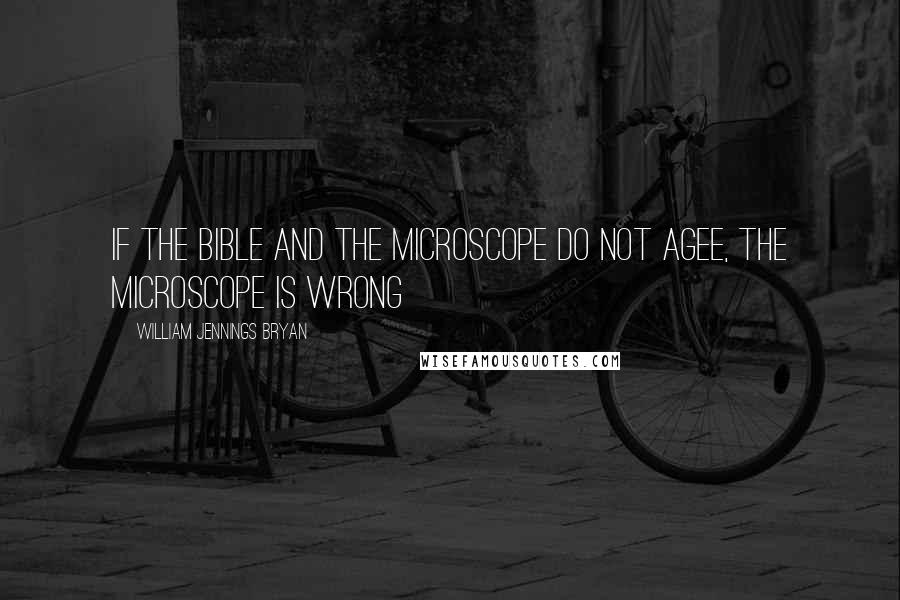 IF THE BIBLE AND THE MICROSCOPE DO NOT AGEE, THE MICROSCOPE IS WRONG

WILLIAM JENNINGS BRYAN

WISEFAMOUSQUOTES.COM